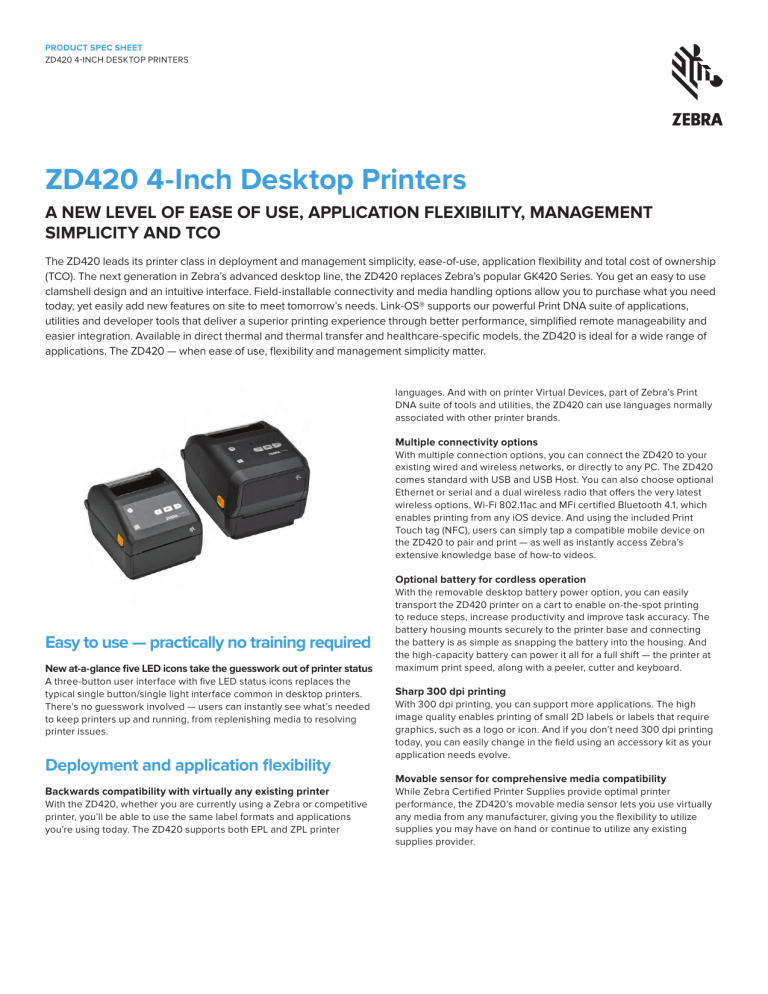 PRODUCT SPEC SHEET
ZD420 4-INCH DESKTOP PRINTERS

ZEBRA

ZD420 4-Inch Desktop Printers

A NEW LEVEL OF EASE OF USE, APPLICATION FLEXIBILITY, MANAGEMENT SIMPLICITY AND TCO

The ZD420 leads its printer class in deployment and management simplicity, ease-of-use, application flexibility and total cost of ownership (TCO). The next generation in Zebra's advanced desktop line, the ZD420 replaces Zebra's popular GK420 Series. You get an easy to use clamshell design and an intuitive interface. Field-installable connectivity and media handling options allow you to purchase what you need today, yet easily add new features on site to meet tomorrow's needs. Link-OS® supports our powerful Print DNA suite of applications, utilities and developer tools that deliver a superior printing experience through better performance, simplified remote manageability and easier integration. Available in direct thermal and thermal transfer and healthcare-specific models, the ZD420 is ideal for a wide range of applications. The ZD420 — when ease of use, flexibility and management simplicity matter.

Easy to use — practically no training required

New at-a-glance five LED icons take the guesswork out of printer status
A three-button user interface with five LED status icons replaces the typical single button/single light interface common in desktop printers. There's no guesswork involved — users can instantly see what's needed to keep printers up and running, from replenishing media to resolving printer issues.

Deployment and application flexibility

Backwards compatibility with virtually any existing printer
With the ZD420, whether you are currently using a Zebra or competitive printer, you'll be able to use the same label formats and applications you're using today. The ZD420 supports both EPL and ZPL printer languages. And with on printer Virtual Devices, part of Zebra's Print DNA suite of tools and utilities, the ZD420 can use languages normally associated with other printer brands.

Multiple connectivity options
With multiple connection options, you can connect the ZD420 to your existing wired and wireless networks, or directly to any PC. The ZD420 comes standard with USB and USB Host. You can also choose optional Ethernet or serial and a dual wireless radio that offers the very latest wireless options, Wi-Fi 802.11ac and MFi certified Bluetooth 4.1, which enables printing from any iOS device. And using the included Print Touch tag (NFC), users can simply tap a compatible mobile device on the ZD420 to pair and print — as well as instantly access Zebra's extensive knowledge base of how-to videos.

Optional battery for cordless operation
With the removable desktop battery power option, you can easily transport the ZD420 printer on a cart to enable on-the-spot printing to reduce steps, increase productivity and improve task accuracy. The battery housing mounts securely to the printer base and connecting the battery is as simple as snapping the battery into the housing. And the high-capacity battery can power it all for a full shift — the printer at maximum print speed, along with a peeler, cutter and keyboard.

Sharp 300 dpi printing
With 300 dpi printing, you can support more applications. The high image quality enables printing of small 2D labels or labels that require graphics, such as a logo or icon. And if you don't need 300 dpi printing today, you can easily change in the field using an accessory kit as your application needs evolve.

Movable sensor for comprehensive media compatibility
While Zebra Certified Printer Supplies provide optimal printer performance, the ZD420's movable media sensor lets you use virtually any media from any manufacturer, giving you the flexibility to utilize supplies you may have on hand or continue to utilize any existing supplies provider.